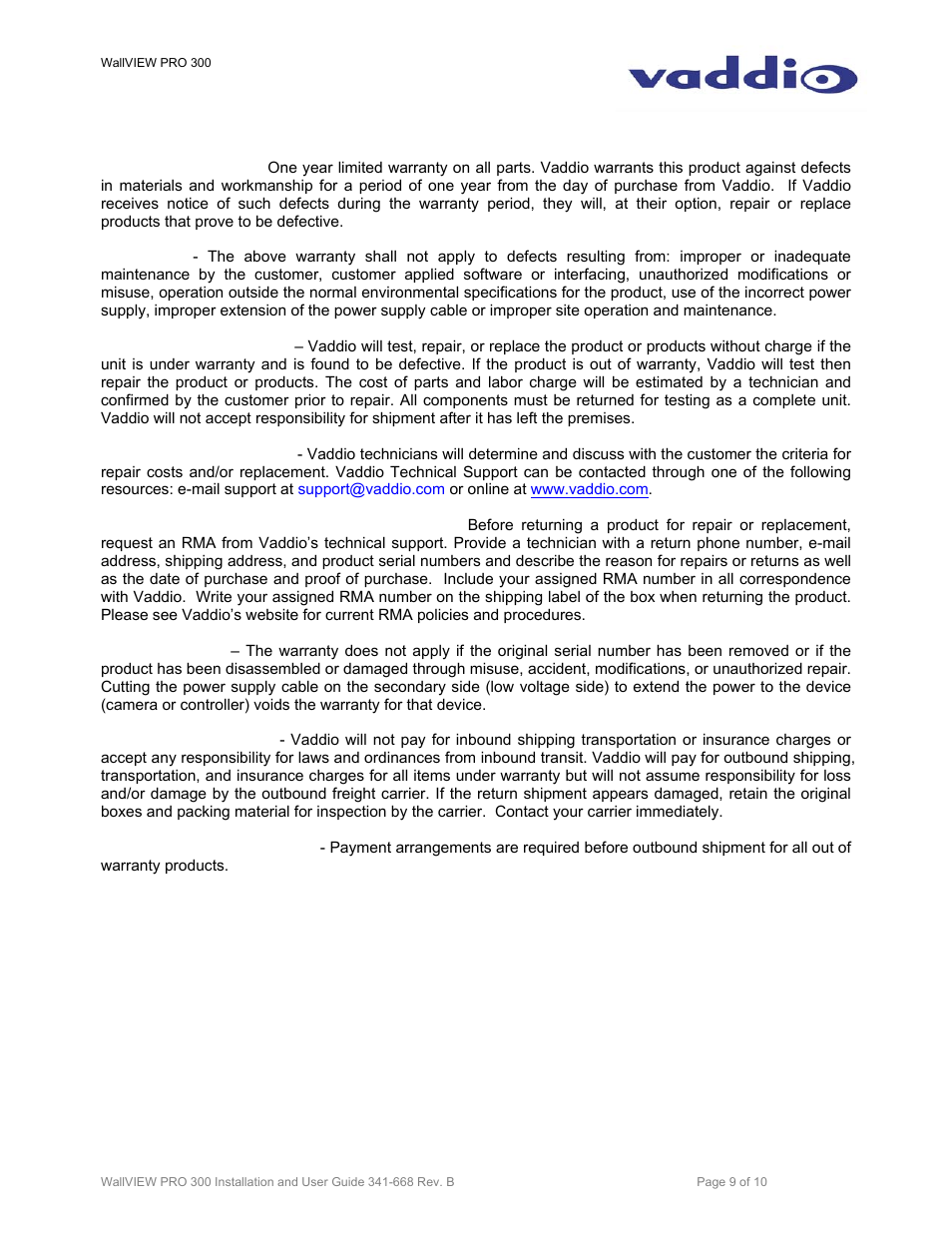 WallVIEW PRO 300

vaddio

One year limited warranty on all parts. Vaddio warrants this product against defects in materials and workmanship for a period of one year from the day of purchase from Vaddio. If Vaddio receives notice of such defects during the warranty period, they will, at their option, repair or replace products that prove to be defective.

- The above warranty shall not apply to defects resulting from: improper or inadequate maintenance by the customer, customer applied software or interfacing, unauthorized modifications or misuse, operation outside the normal environmental specifications for the product, use of the incorrect power supply, improper extension of the power supply cable or improper site operation and maintenance.

– Vaddio will test, repair, or replace the product or products without charge if the unit is under warranty and is found to be defective. If the product is out of warranty, Vaddio will test then repair the product or products. The cost of parts and labor charge will be estimated by a technician and confirmed by the customer prior to repair. All components must be returned for testing as a complete unit. Vaddio will not accept responsibility for shipment after it has left the premises.

- Vaddio technicians will determine and discuss with the customer the criteria for repair costs and/or replacement. Vaddio Technical Support can be contacted through one of the following resources: e-mail support at support@vaddio.com or online at www.vaddio.com.

Before returning a product for repair or replacement, request an RMA from Vaddio's technical support. Provide a technician with a return phone number, e-mail address, shipping address, and product serial numbers and describe the reason for repairs or returns as well as the date of purchase and proof of purchase. Include your assigned RMA number in all correspondence with Vaddio. Write your assigned RMA number on the shipping label of the box when returning the product. Please see Vaddio's website for current RMA policies and procedures.

– The warranty does not apply if the original serial number has been removed or if the product has been disassembled or damaged through misuse, accident, modifications, or unauthorized repair. Cutting the power supply cable on the secondary side (low voltage side) to extend the power to the device (camera or controller) voids the warranty for that device.

- Vaddio will not pay for inbound shipping transportation or insurance charges or accept any responsibility for laws and ordinances from inbound transit. Vaddio will pay for outbound shipping, transportation, and insurance charges for all items under warranty but will not assume responsibility for loss and/or damage by the outbound freight carrier. If the return shipment appears damaged, retain the original boxes and packing material for inspection by the carrier. Contact your carrier immediately.

- Payment arrangements are required before outbound shipment for all out of warranty products.

WallVIEW PRO 300 Installation and User Guide 341-668 Rev. B

Page 9 of 10